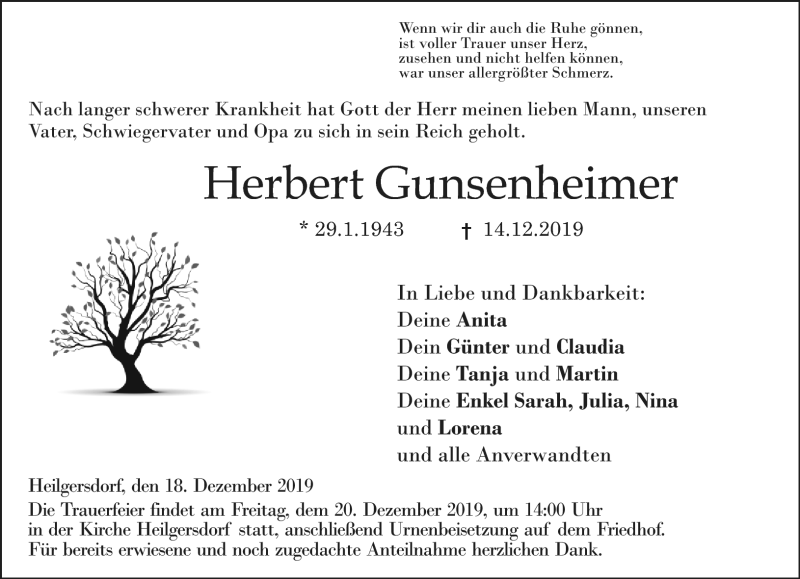 Wenn wir dir auch die Ruhe gönnen,
ist voller Trauer unser Herz,
zusehen und nicht helfen können,
war unser allergrößter Schmerz.

Nach langer schwerer Krankheit hat Gott der Herr meinen lieben Mann, unseren Vater, Schwiegervater und Opa zu sich in sein Reich geholt.

Herbert Gunsenheimer

* 29.1.1943 † 14.12.2019

In Liebe und Dankbarkeit:
Deine Anita
Dein Günter und Claudia
Deine Tanja und Martin
Deine Enkel Sarah, Julia, Nina und Lorena
und alle Anverwandten

Heilgersdorf, den 18. Dezember 2019
Die Trauerfeier findet am Freitag, dem 20. Dezember 2019, um 14:00 Uhr in der Kirche Heilgersdorf statt, anschließend Urnenbeisetzung auf dem Friedhof.
Für bereits erwiesene und noch zugedachte Anteilnahme herzlichen Dank.